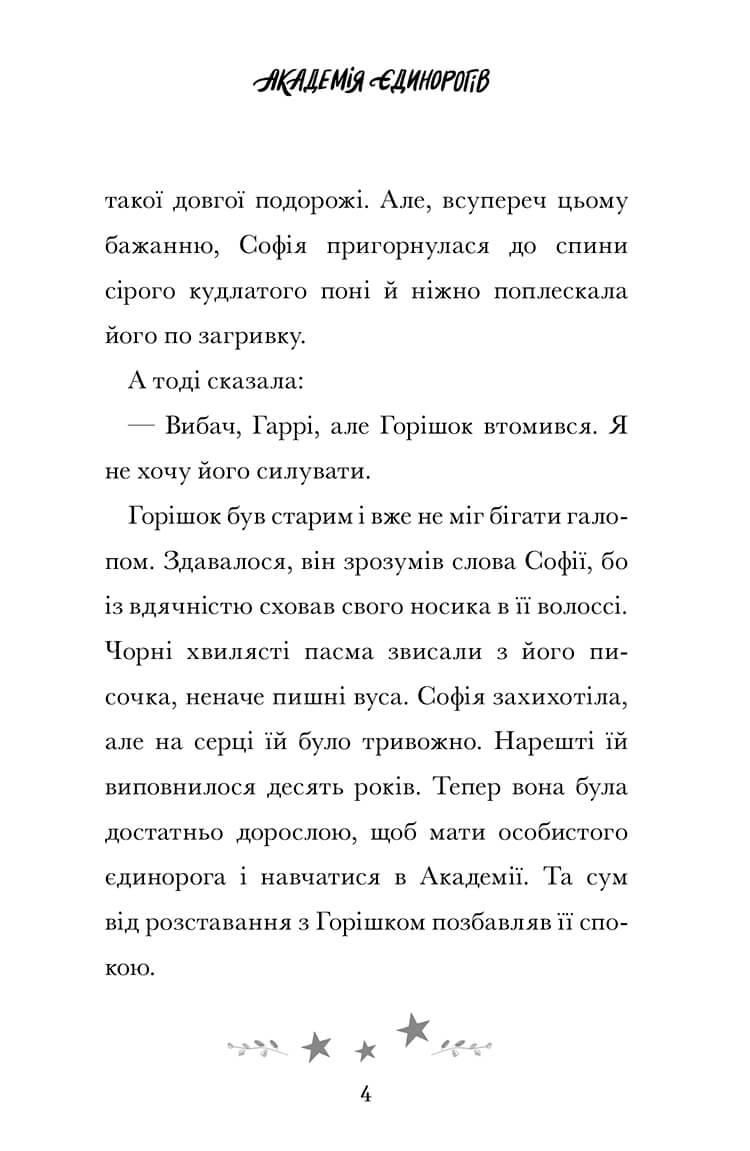 АКАДЕМІЯ ЄДИНОРОГІВ

такої довгої подорожі. Але, всупереч цьому бажанню, Софія пригорнулася до спини сірого кудлатого поні й ніжно поплескала його по загривку.

А тоді сказала:

— Вибач, Гаррі, але Горішок втомився. Я не хочу його силувати.

Горішок був старим і вже не міг бігати галопом. Здавалося, він зрозумів слова Софії, бо із вдячністю сховав свого носика в її волоссі. Чорні хвилясті пасма звисали з його писочка, неначе пишні вуса. Софія захихотіла, але на серці їй було тривожно. Нарешті їй виповнилося десять років. Тепер вона була достатньо дорослою, щоб мати особистого єдинорога і навчатися в Академії. Та сум від розставання з Горішком позбавляв її спокою.

4